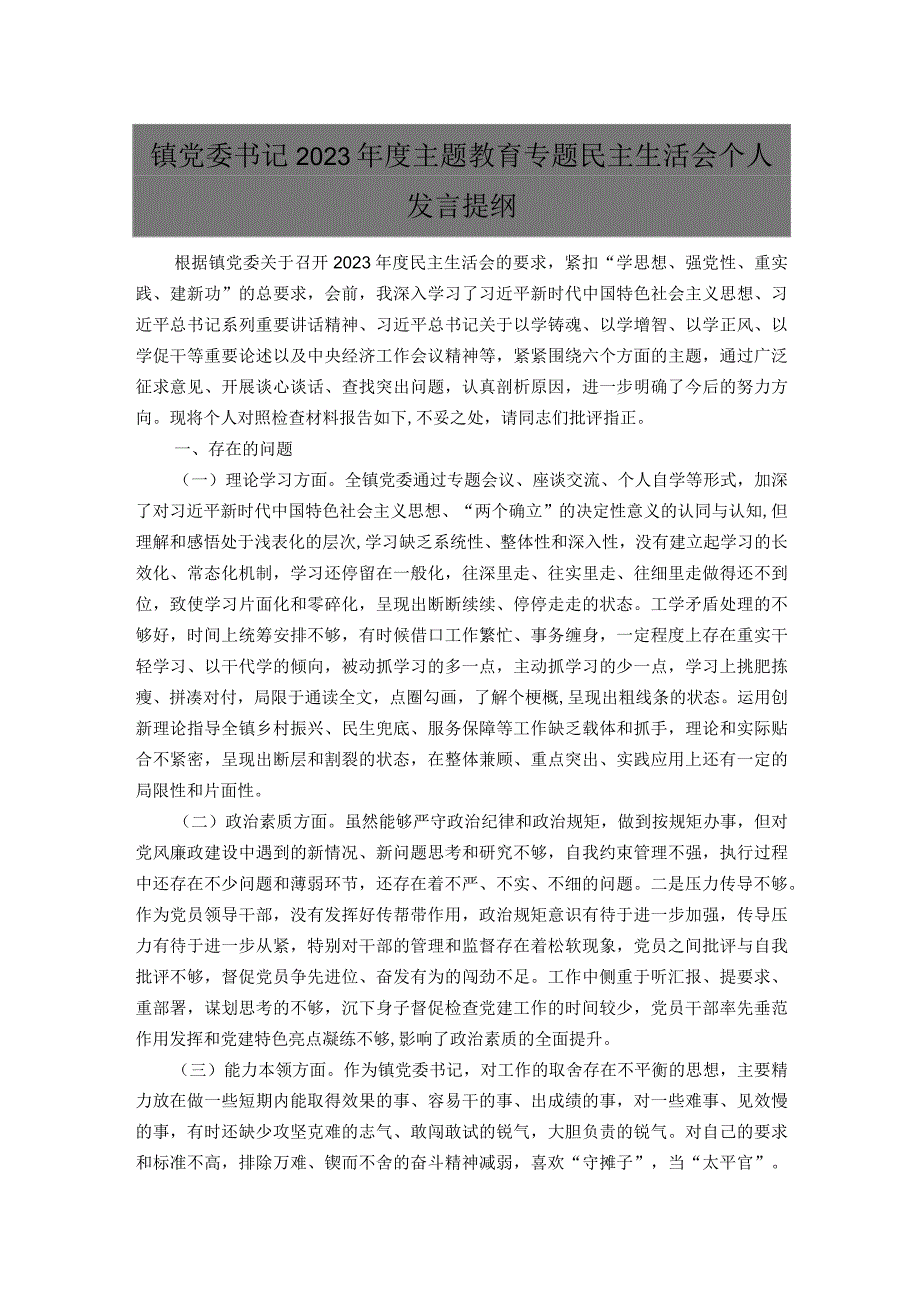 镇党委书记2023年度主题教育专题民主生活会个人发言提纲

根据镇党委关于召开2023年度民主生活会的要求，紧扣“学思想、强党性、重实践、建新功”的总要求，会前，我深入学习了习近平新时代中国特色社会主义思想、习近平总书记系列重要讲话精神、习近平总书记关于以学铸魂、以学增智、以学正风、以学促干等重要论述以及中央经济工作会议精神等，紧紧围绕六个方面的主题，通过广泛征求意见、开展谈心谈话、查找突出问题，认真剖析原因，进一步明确了今后的努力方向。现将个人对照检查材料报告如下，不妥之处，请同志们批评指正。

一、存在的问题

（一）理论学习方面。全镇党委通过专题会议、座谈交流、个人自学等形式，加深了对习近平新时代中国特色社会主义思想、“两个确立”的决定性意义的认同与认知，但理解和感悟处于浅表化的层次，学习缺乏系统性、整体性和深入性，没有建立起学习的长效化、常态化机制，学习还停留在一般化，往深里走、往实里走、往细里走做得还不到位，致使学习片面化和零碎化，呈现出断断续续、停停走走的状态。工学矛盾处理的不够好，时间上统筹安排不够，有时候借口工作繁忙、事务缠身，一定程度上存在重实干轻学习、以干代学的倾向，被动抓学习的多一点，主动抓学习的少一点，学习上挑肥拣瘦、拼凑对付，局限于通读全文，点圈勾画，了解个梗概，呈现出粗线条的状态。运用创新理论指导全镇乡村振兴、民生兜底、服务保障等工作缺乏载体和抓手，理论和实际贴合不紧密，呈现出断层和割裂的状态，在整体兼顾、重点突出、实践应用上还有一定的局限性和片面性。

（二）政治素质方面。虽然能够严守政治纪律和政治规矩，做到按规矩办事，但对党风廉政建设中遇到的新情况、新问题思考和研究不够，自我约束管理不强，执行过程中还存在不少问题和薄弱环节，还存在着不严、不实、不细的问题。二是压力传导不够。作为党员领导干部，没有发挥好传帮带作用，政治规矩意识有待于进一步加强，传导压力有待于进一步从紧，特别对干部的管理和监督存在着松软现象，党员之间批评与自我批评不够，督促党员争先进位、奋发有为的闯劲不足。工作中侧重于听汇报、提要求、重部署，谋划思考的不够，沉下身子督促检查党建工作的时间较少，党员干部率先垂范作用发挥和党建特色亮点凝练不够，影响了政治素质的全面提升。

（三）能力本领方面。作为镇党委书记，对工作的取舍存在不平衡的思想，主要精力放在做一些短期内能取得效果的事、容易干的事、出成绩的事，对一些难事、见效慢的事，有时还缺少攻坚克难的志气、敢闯敢试的锐气，大胆负责的锐气。对自己的要求和标准不高，排除万难、锲而不舍的奋斗精神减弱，喜欢“守摊子”，当“太平官”。